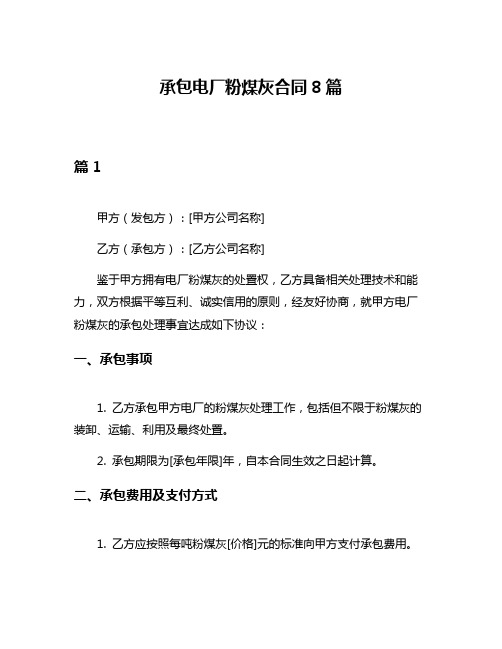 承包电厂粉煤灰合同 8 篇

篇 1

甲方（发包方）：[甲方公司名称]

乙方（承包方）：[乙方公司名称]

鉴于甲方拥有电厂粉煤灰的处置权，乙方具备相关处理技术和能力，双方根据平等互利、诚实信用的原则，经友好协商，就甲方电厂粉煤灰的承包处理事宜达成如下协议：

一、承包事项

1. 乙方承包甲方电厂的粉煤灰处理工作，包括但不限于粉煤灰的装卸、运输、利用及最终处置。

2. 承包期限为[承包年限]年，自本合同生效之日起计算。

二、承包费用及支付方式

1. 乙方应按照每吨粉煤灰[价格]元的标准向甲方支付承包费用。